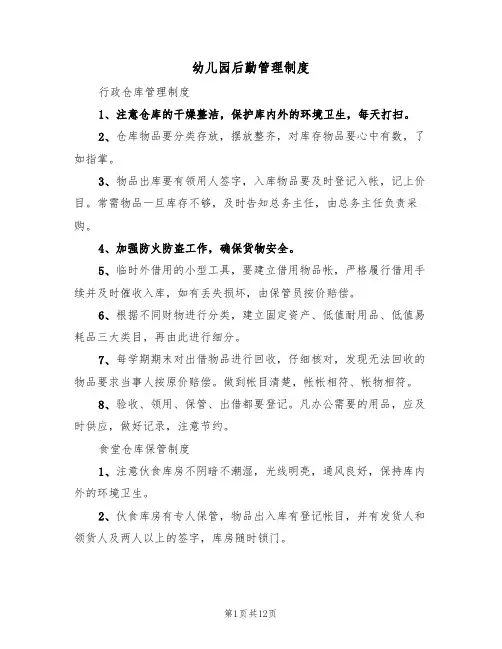 幼儿园后勤管理制度

行政仓库管理制度

1、注意仓库的干燥整洁，保护库内外的环境卫生，每天打扫。

2、仓库物品要分类存放，摆放整齐，对库存物品要心中有数，了如指掌。

3、物品出库要有领用人签字，入库物品要及时登记入帐，记上价目。常需物品一旦库存不够，及时告知总务主任，由总务主任负责采购。

4、加强防火防盗工作，确保货物安全。

5、临时外借用的小型工具，要建立借用物品帐，严格履行借用手续并及时催收入库，如有丢失损坏，由保管员按价赔偿。

6、根据不同财物进行分类，建立固定资产、低值耐用品、低值易耗品三大类目，再由此进行细分。

7、每学期期末对出借物品进行回收，仔细核对，发现无法回收的物品要求当事人按原价赔偿。做到帐目清楚，帐帐相符、帐物相符。

8、验收、领用、保管、出借都要登记。凡办公需要的用品，应及时供应，做好记录，注意节约。

食堂仓库保管制度

1、注意伙食库房不阴暗不潮湿，光线明亮，通风良好，保持库内外的环境卫生。

2、伙食库房有专人保管，物品出入库有登记帐目，并有发货人和领货人及两人以上的签字，库房随时锁门。

第1页共12页